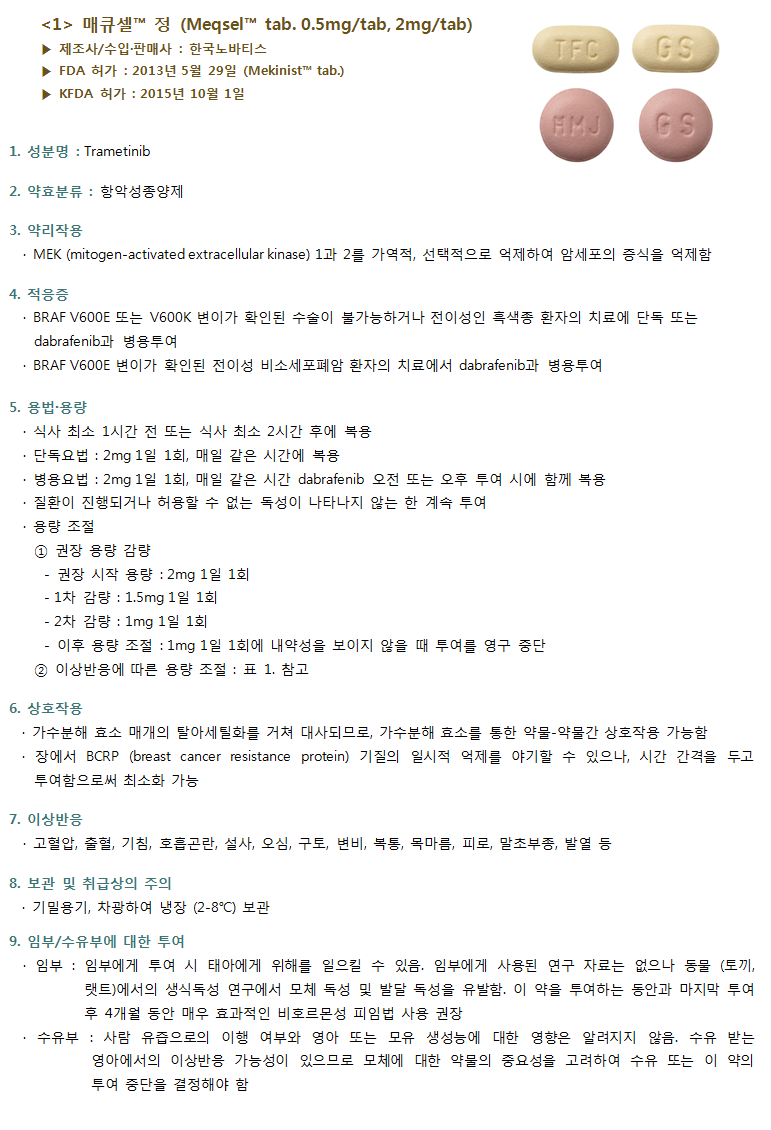 <1> 매큐셀™ 정 (Meqsel™ tab. 0.5mg/tab, 2mg/tab)
▶ 제조사/수입·판매사 : 한국노바티스
▶ FDA 허가 : 2013년 5월 29일 (Mekinist™ tab.)
▶ KFDA 허가 : 2015년 10월 1일

TFC GS
HMJ GS

1. 성분명 : Trametinib

2. 약효분류 : 항악성종양제

3. 약리작용
· MEK (mitogen-activated extracellular kinase) 1과 2를 가역적, 선택적으로 억제하여 암세포의 증식을 억제함

4. 적응증
· BRAF V600E 또는 V600K 변이가 확인된 수술이 불가능하거나 전이성인 흑색종 환자의 치료에 단독 또는 dabrafenib과 병용투여
· BRAF V600E 변이가 확인된 전이성 비소세포폐암 환자의 치료에서 dabrafenib과 병용투여

5. 용법·용량
· 식사 최소 1시간 전 또는 식사 최소 2시간 후에 복용
· 단독요법 : 2mg 1일 1회, 매일 같은 시간에 복용
· 병용요법 : 2mg 1일 1회, 매일 같은 시간 dabrafenib 오전 또는 오후 투여 시에 함께 복용
· 질환이 진행되거나 허용할 수 없는 독성이 나타나지 않는 한 계속 투여
· 용량 조절
① 권장 용량 감량
- 권장 시작 용량 : 2mg 1일 1회
- 1차 감량 : 1.5mg 1일 1회
- 2차 감량 : 1mg 1일 1회
- 이후 용량 조절 : 1mg 1일 1회에 내약성을 보이지 않을 때 투여를 영구 중단
② 이상반응에 따른 용량 조절 : 표 1. 참고

6. 상호작용
· 가수분해 효소 매개의 탈아세틸화를 거쳐 대사되므로, 가수분해 효소를 통한 약물-약물간 상호작용 가능함
· 장에서 BCRP (breast cancer resistance protein) 기질의 일시적 억제를 야기할 수 있으나, 시간 간격을 두고 투여함으로써 최소화 가능

7. 이상반응
· 고혈압, 출혈, 기침, 호흡곤란, 설사, 오심, 구토, 변비, 복통, 목마름, 피로, 말초부종, 발열 등

8. 보관 및 취급상의 주의
· 기밀용기, 차광하여 냉장 (2-8℃) 보관

9. 임부/수유부에 대한 투여
· 임부 : 임부에게 투여 시 태아에게 위해를 일으킬 수 있음. 임부에게 사용된 연구 자료는 없으나 동물 (토끼, 랫트)에서의 생식독성 연구에서 모체 독성 및 발달 독성을 유발함. 이 약을 투여하는 동안과 마지막 투여 후 4개월 동안 매우 효과적인 비호르몬성 피임법 사용 권장
· 수유부 : 사람 유즙으로의 이행 여부와 영아 또는 모유 생성능에 대한 영향은 알려지지 않음. 수유 받는 영아에서의 이상반응 가능성이 있으므로 모체에 대한 약물의 중요성을 고려하여 수유 또는 이 약의 투여 중단을 결정해야 함